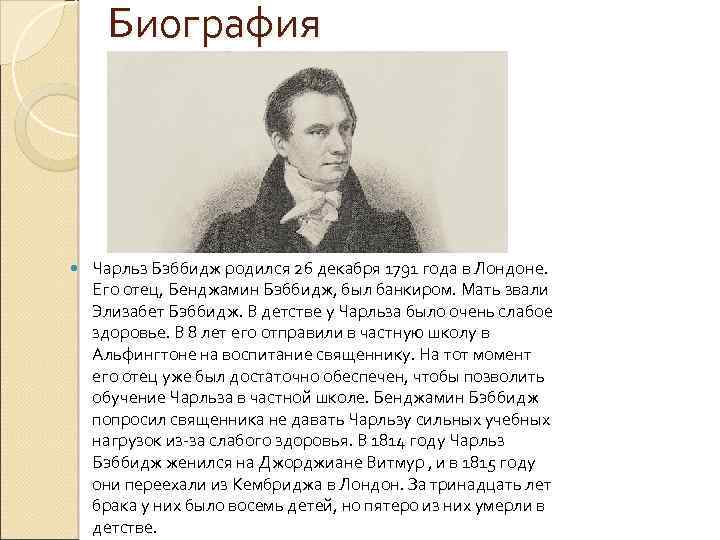 Биография

Чарльз Бэббидж родился 26 декабря 1791 года в Лондоне. Его отец, Бенджамин Бэббидж, был банкиром. Мать звали Элизабет Бэббидж. В детстве у Чарльза было очень слабое здоровье. В 8 лет его отправили в частную школу в Альфингтоне на воспитание священнику. На тот момент его отец уже был достаточно обеспечен, чтобы позволить обучение Чарльза в частной школе. Бенджамин Бэббидж попросил священника не давать Чарльзу сильных учебных нагрузок из-за слабого здоровья. В 1814 году Чарльз Бэббидж женился на Джорджиане Витмур , и в 1815 году они переехали из Кембриджа в Лондон. За тринадцать лет брака у них было восемь детей, но пятеро из них умерли в детстве.